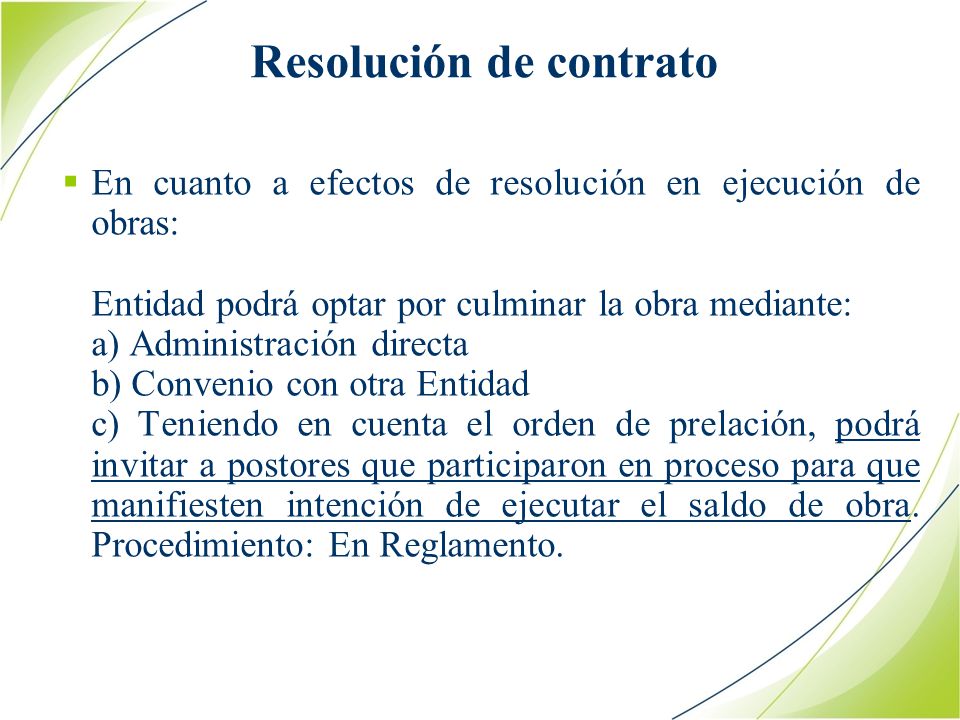 Resolución de contrato

▪ En cuanto a efectos de resolución en ejecución de obras:

Entidad podrá optar por culminar la obra mediante:
a) Administración directa
b) Convenio con otra Entidad
c) Teniendo en cuenta el orden de prelación, podrá invitar a postores que participaron en proceso para que manifiesten intención de ejecutar el saldo de obra. Procedimiento: En Reglamento.